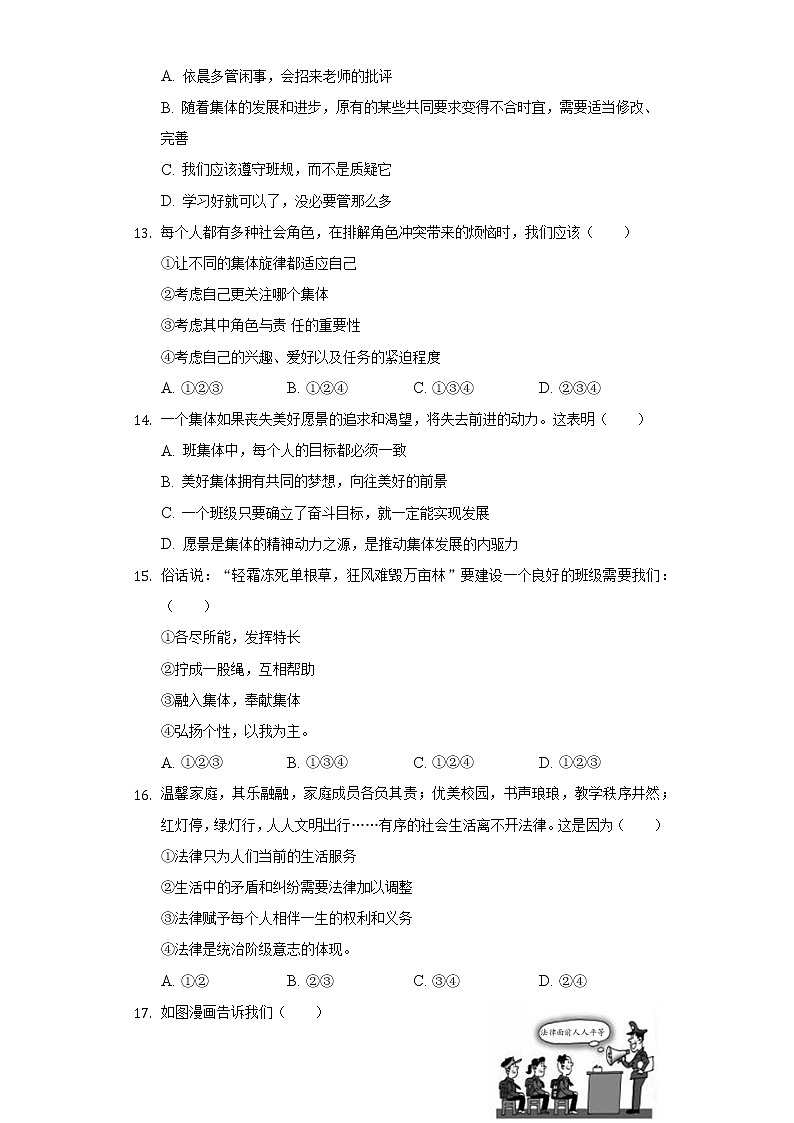 A. 依晨多管闲事，会招来老师的批评

B. 随着集体的发展和进步，原有的某些共同要求变得不合时宜，需要适当修改、完善

C. 我们应该遵守班规，而不是质疑它

D. 学习好就可以了，没必要管那么多

13. 每个人都有多种社会角色，在排解角色冲突带来的烦恼时，我们应该（　　）

①让不同的集体旋律都适应自己

②考虑自己更关注哪个集体

③考虑其中角色与责 任的重要性

④考虑自己的兴趣、爱好以及任务的紧迫程度

A. ①②③　　B. ①②④　　C. ①③④　　D. ②③④

14. 一个集体如果丧失美好愿景的追求和渴望，将失去前进的动力。这表明（　　）

A. 班集体中，每个人的目标都必须一致

B. 美好集体拥有共同的梦想，向往美好的前景

C. 一个班级只要确立了奋斗目标，就一定能实现发展

D. 愿景是集体的精神动力之源，是推动集体发展的内驱力

15. 俗话说：“轻霜冻死单根草，狂风难毁万亩林”要建设一个良好的班级需要我们：（　　）

①各尽所能，发挥特长

②拧成一股绳，互相帮助

③融入集体，奉献集体

④弘扬个性，以我为主。

A. ①②③　　B. ①③④　　C. ①②④　　D. ①②③

16. 温馨家庭，其乐融融，家庭成员各负其责；优美校园，书声琅琅，教学秩序井然；红灯停，绿灯行，人人文明出行……有序的社会生活离不开法律。这是因为（　　）

①法律只为人们当前的生活服务

②生活中的矛盾和纠纷需要法律加以调整

③法律赋予每个人相伴一生的权利和义务

④法律是统治阶级意志的体现。

A. ①②　　B. ②③　　C. ③④　　D. ②④

17. 如图漫画告诉我们（　　）

法律面前人人平等